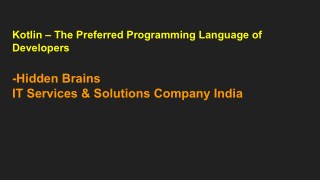 Kotlin – The Preferred Programming Language of Developers

-Hidden Brains
IT Services & Solutions Company India